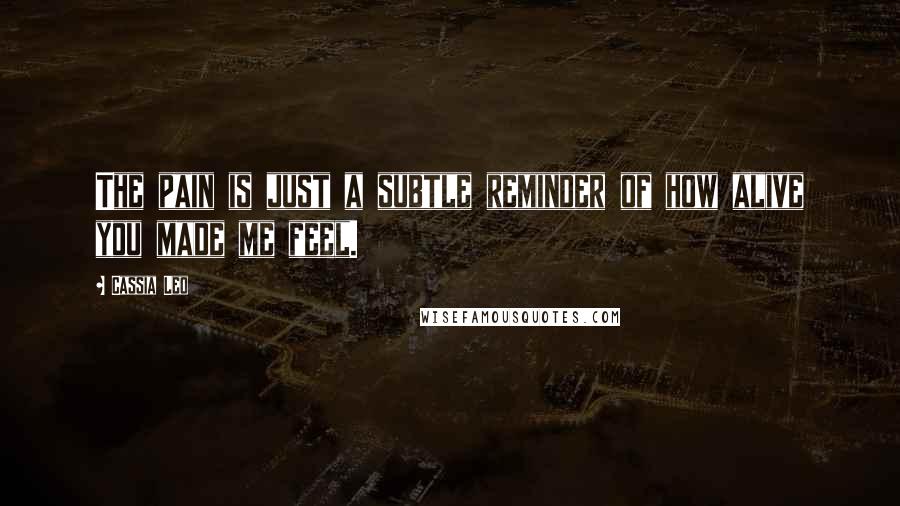 THE PAIN IS JUST A SUBTLE REMINDER OF HOW ALIVE YOU MADE ME FEEL.

- CASSIA LEO

WISEFAMOUSQUOTES.COM